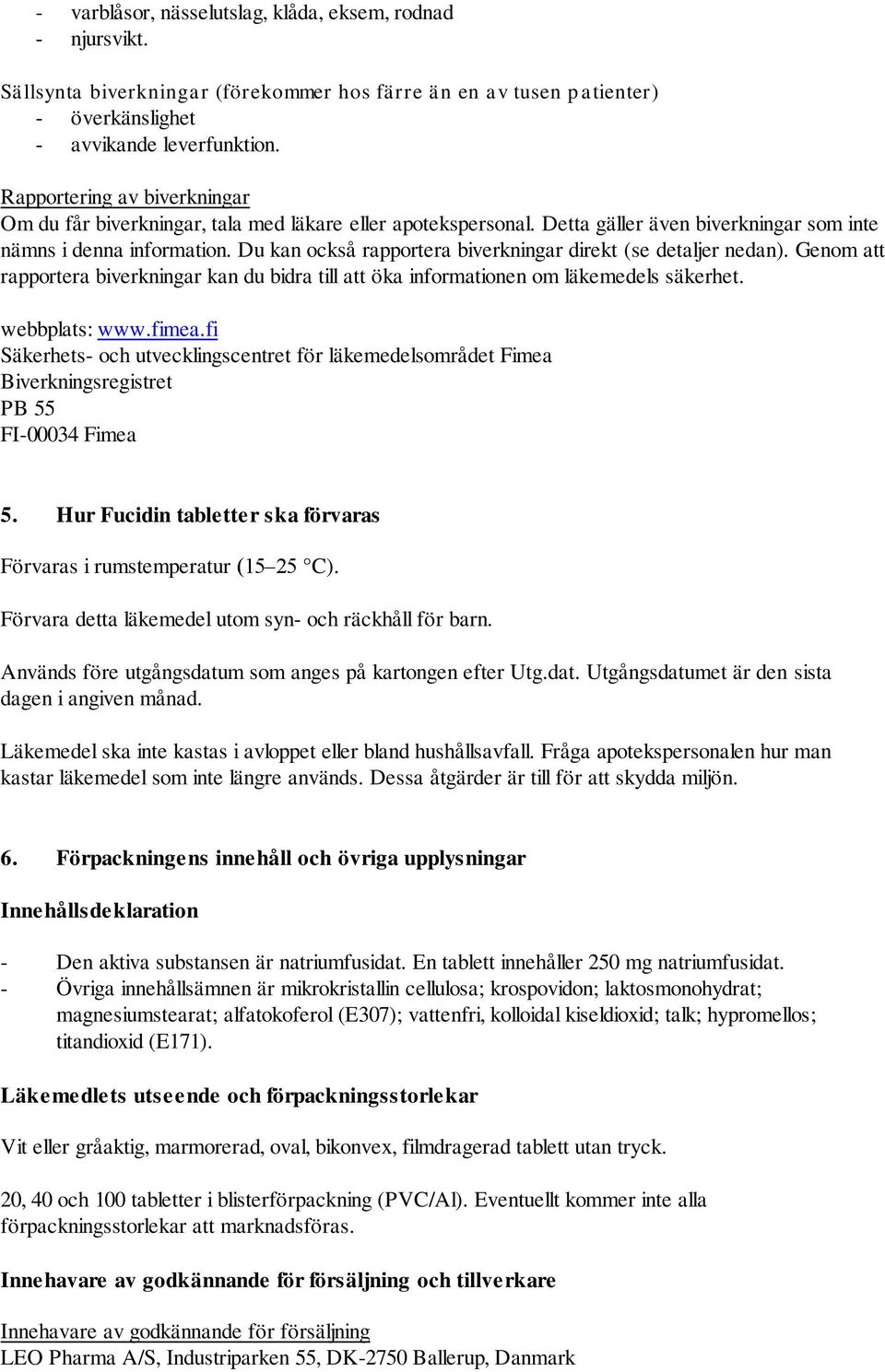 - varblåsor, nässelutslag, klåda, eksem, rodnad
- njursvikt.

Sällsynta biverkningar (förekommer hos färre än en av tusen patienter)
- överkänslighet
- avvikande leverfunktion.

Rapportering av biverkningar
Om du får biverkningar, tala med läkare eller apotekspersonal. Detta gäller även biverkningar som inte nämns i denna information. Du kan också rapportera biverkningar direkt (se detaljer nedan). Genom att rapportera biverkningar kan du bidra till att öka informationen om läkemedels säkerhet.

webbplats: www.fimea.fi
Säkerhets- och utvecklingscentret för läkemedelsområdet Fimea
Biverkningsregistret
PB 55
FI-00034 Fimea

5. Hur Fucidin tabletter ska förvaras

Förvaras i rumstemperatur (15–25 °C).

Förvara detta läkemedel utom syn- och räckhåll för barn.

Används före utgångsdatum som anges på kartongen efter Utg.dat. Utgångsdatumet är den sista dagen i angiven månad.

Läkemedel ska inte kastas i avloppet eller bland hushållsavfall. Fråga apotekspersonalen hur man kastar läkemedel som inte längre används. Dessa åtgärder är till för att skydda miljön.

6. Förpackningens innehåll och övriga upplysningar

Innehållsdeklaration

- Den aktiva substansen är natriumfusidat. En tablett innehåller 250 mg natriumfusidat.
- Övriga innehållsämnen är mikrokristallin cellulosa; krospovidon; laktosmonohydrat; magnesiumstearat; alfatokoferol (E307); vattenfri, kolloidal kiseldioxid; talk; hypromellos; titandioxid (E171).

Läkemedlets utseende och förpackningsstorlekar

Vit eller gråaktig, marmorerad, oval, bikonvex, filmdragerad tablett utan tryck.

20, 40 och 100 tabletter i blisterförpackning (PVC/Al). Eventuellt kommer inte alla förpackningsstorlekar att marknadsföras.

Innehavare av godkännande för försäljning och tillverkare

Innehavare av godkännande för försäljning
LEO Pharma A/S, Industriparken 55, DK-2750 Ballerup, Danmark